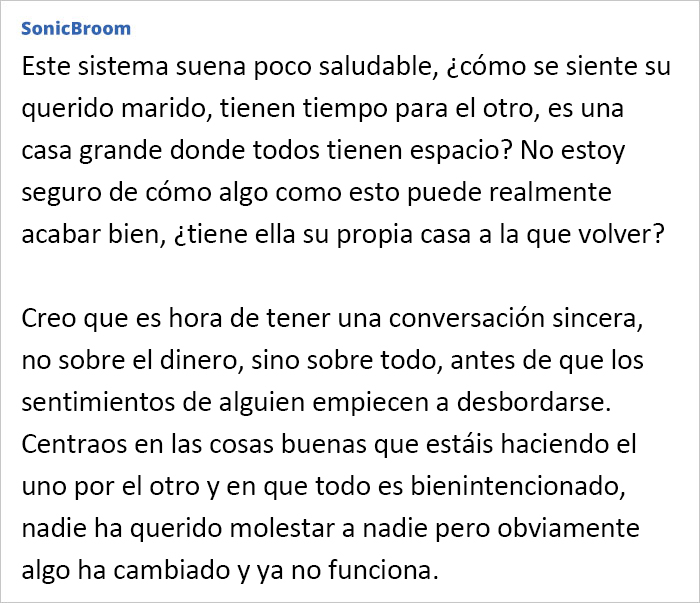 SonicBroom

Este sistema suena poco saludable, ¿cómo se siente su querido marido, tienen tiempo para el otro, es una casa grande donde todos tienen espacio? No estoy seguro de cómo algo como esto puede realmente acabar bien, ¿tiene ella su propia casa a la que volver?

Creo que es hora de tener una conversación sincera, no sobre el dinero, sino sobre todo, antes de que los sentimientos de alguien empiecen a desbordarse. Centraos en las cosas buenas que estáis haciendo el uno por el otro y en que todo es bienintencionado, nadie ha querido molestar a nadie pero obviamente algo ha cambiado y ya no funciona.